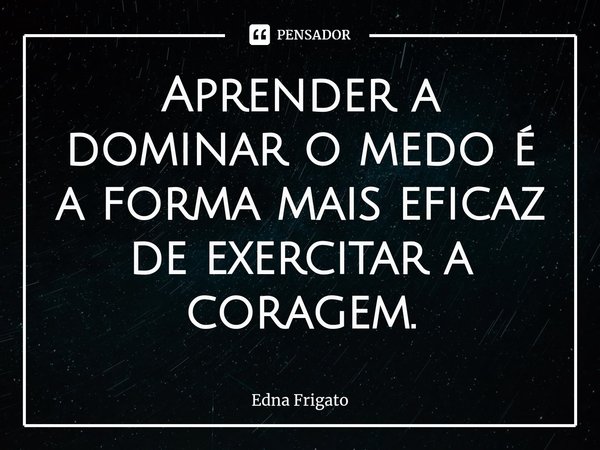 PENSADOR

Aprender a dominar o medo é a forma mais eficaz de exercitar a coragem.

Edna Frigato